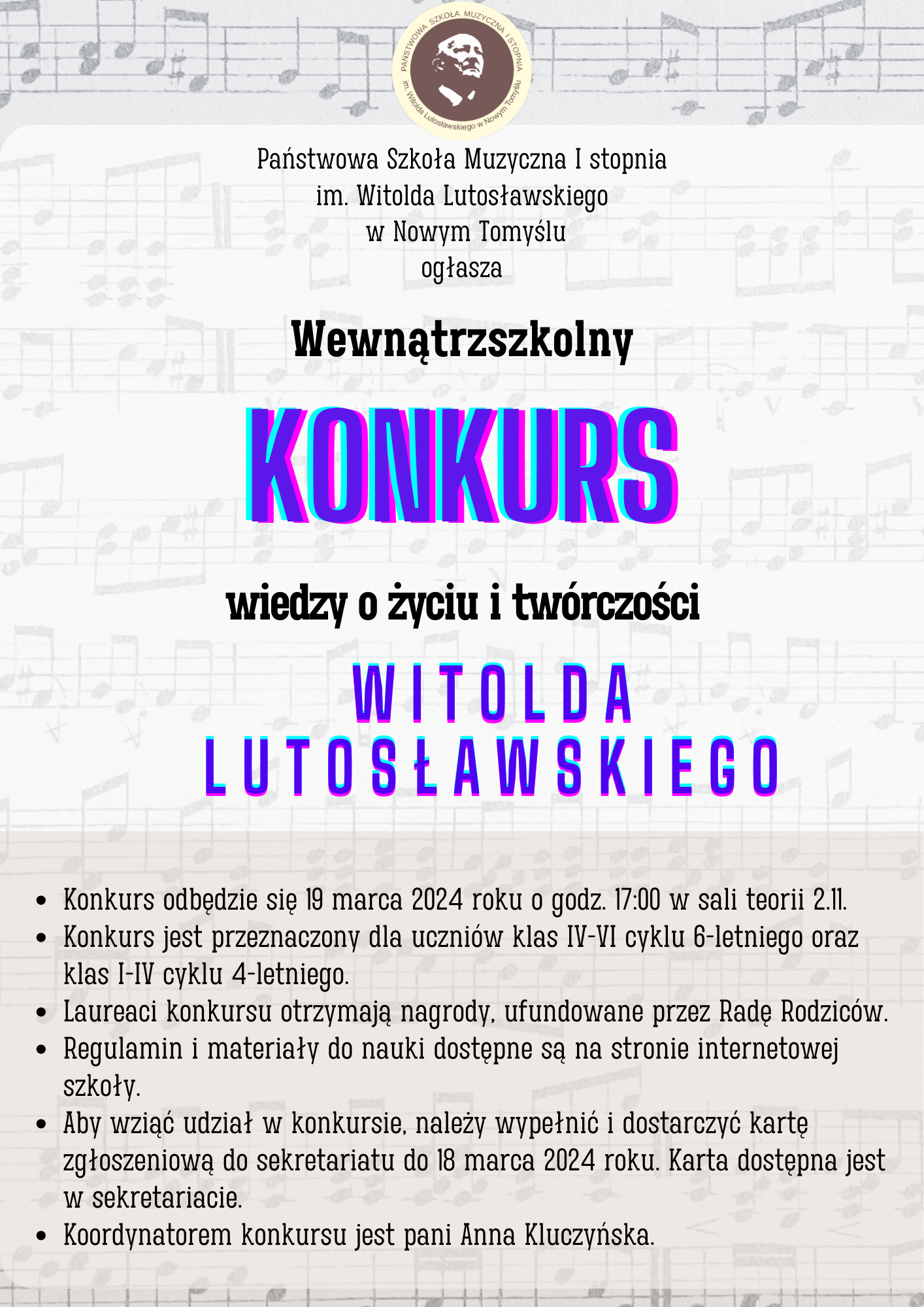 PAŃSTWOWA SZKOŁA MUZYCZNA I STOPNIA
im. Witolda Lutosławskiego w Nowym Tomyślu

Państwowa Szkoła Muzyczna I stopnia
im. Witolda Lutosławskiego
w Nowym Tomyślu
ogłasza

Wewnątrzszkolny

KONKURS

wiedzy o życiu i twórczości

WITOLDA
LUTOSŁAWSKIEGO

- Konkurs odbędzie się 19 marca 2024 roku o godz. 17:00 w sali teorii 2.11.
- Konkurs jest przeznaczony dla uczniów klas IV-VI cyklu 6-letniego oraz klas I-IV cyklu 4-letniego.
- Laureaci konkursu otrzymają nagrody, ufundowane przez Radę Rodziców.
- Regulamin i materiały do nauki dostępne są na stronie internetowej szkoły.
- Aby wziąć udział w konkursie, należy wypełnić i dostarczyć kartę zgłoszeniową do sekretariatu do 18 marca 2024 roku. Karta dostępna jest w sekretariacie.
- Koordynatorem konkursu jest pani Anna Kluczyńska.